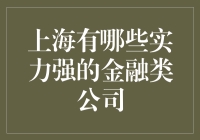 上海有哪些实力强的金融类公司